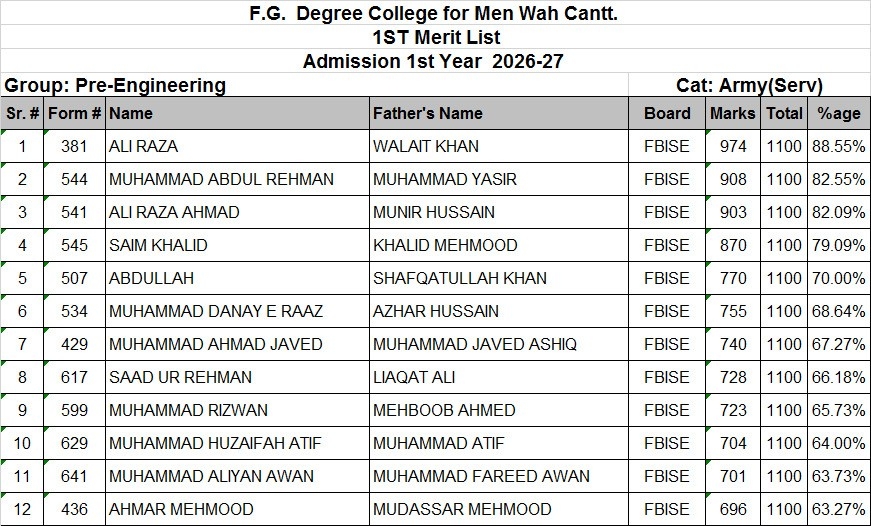 F.G. Degree College for Men Wah Cantt.
1ST Merit List
Admission 1st Year 2026-27

Group: Pre-Engineering
Cat: Army(Serv)

| Sr. # | Form # | Name | Father's Name | Board | Marks | Total | %age |
|---|---|---|---|---|---|---|---|
| 1 | 381 | ALI RAZA | WALAIT KHAN | FBISE | 974 | 1100 | 88.55% |
| 2 | 544 | MUHAMMAD ABDUL REHMAN | MUHAMMAD YASIR | FBISE | 908 | 1100 | 82.55% |
| 3 | 541 | ALI RAZA AHMAD | MUNIR HUSSAIN | FBISE | 903 | 1100 | 82.09% |
| 4 | 545 | SAIM KHALID | KHALID MEHMOOD | FBISE | 870 | 1100 | 79.09% |
| 5 | 507 | ABDULLAH | SHAFQATULLAH KHAN | FBISE | 770 | 1100 | 70.00% |
| 6 | 534 | MUHAMMAD DANAY E RAAZ | AZHAR HUSSAIN | FBISE | 755 | 1100 | 68.64% |
| 7 | 429 | MUHAMMAD AHMAD JAVED | MUHAMMAD JAVED ASHIQ | FBISE | 740 | 1100 | 67.27% |
| 8 | 617 | SAAD UR REHMAN | LIAQAT ALI | FBISE | 728 | 1100 | 66.18% |
| 9 | 599 | MUHAMMAD RIZWAN | MEHBOOB AHMED | FBISE | 723 | 1100 | 65.73% |
| 10 | 629 | MUHAMMAD HUZAIFAH ATIF | MUHAMMAD ATIF | FBISE | 704 | 1100 | 64.00% |
| 11 | 641 | MUHAMMAD ALIYAN AWAN | MUHAMMAD FAREED AWAN | FBISE | 701 | 1100 | 63.73% |
| 12 | 436 | AHMAR MEHMOOD | MUDASSAR MEHMOOD | FBISE | 696 | 1100 | 63.27% |